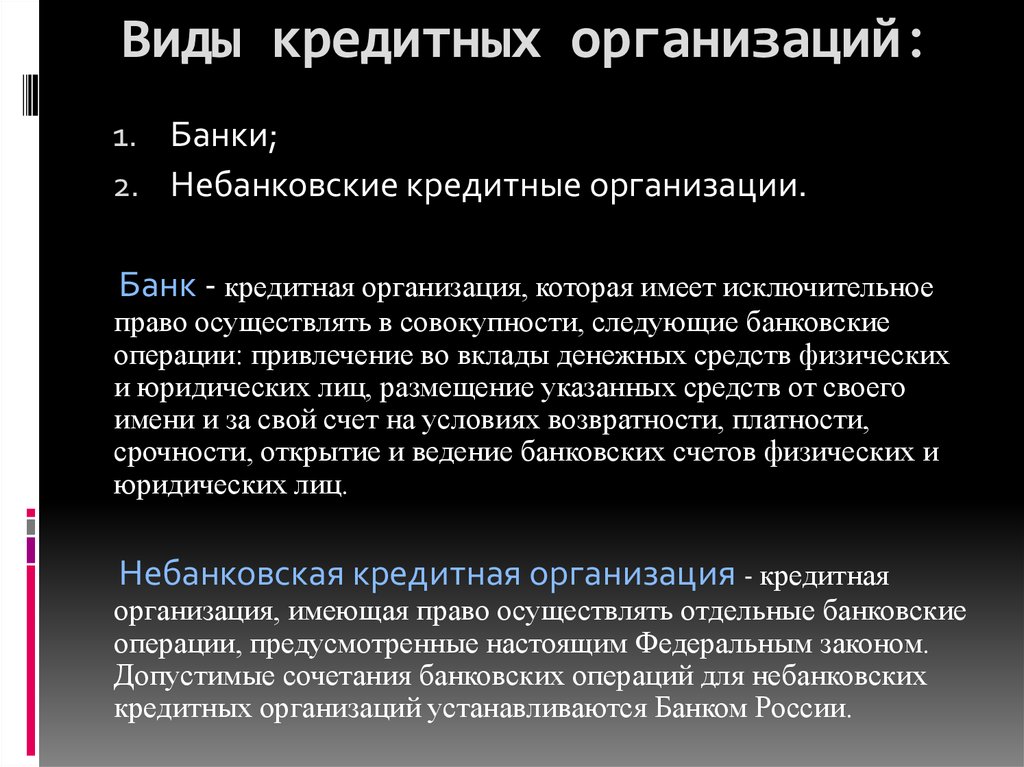 Виды кредитных организаций:

1. Банки;
2. Небанковские кредитные организации.

Банк - кредитная организация, которая имеет исключительное право осуществлять в совокупности, следующие банковские операции: привлечение во вклады денежных средств физических и юридических лиц, размещение указанных средств от своего имени и за свой счет на условиях возвратности, платности, срочности, открытие и ведение банковских счетов физических и юридических лиц.

Небанковская кредитная организация - кредитная организация, имеющая право осуществлять отдельные банковские операции, предусмотренные настоящим Федеральным законом. Допустимые сочетания банковских операций для небанковских кредитных организаций устанавливаются Банком России.